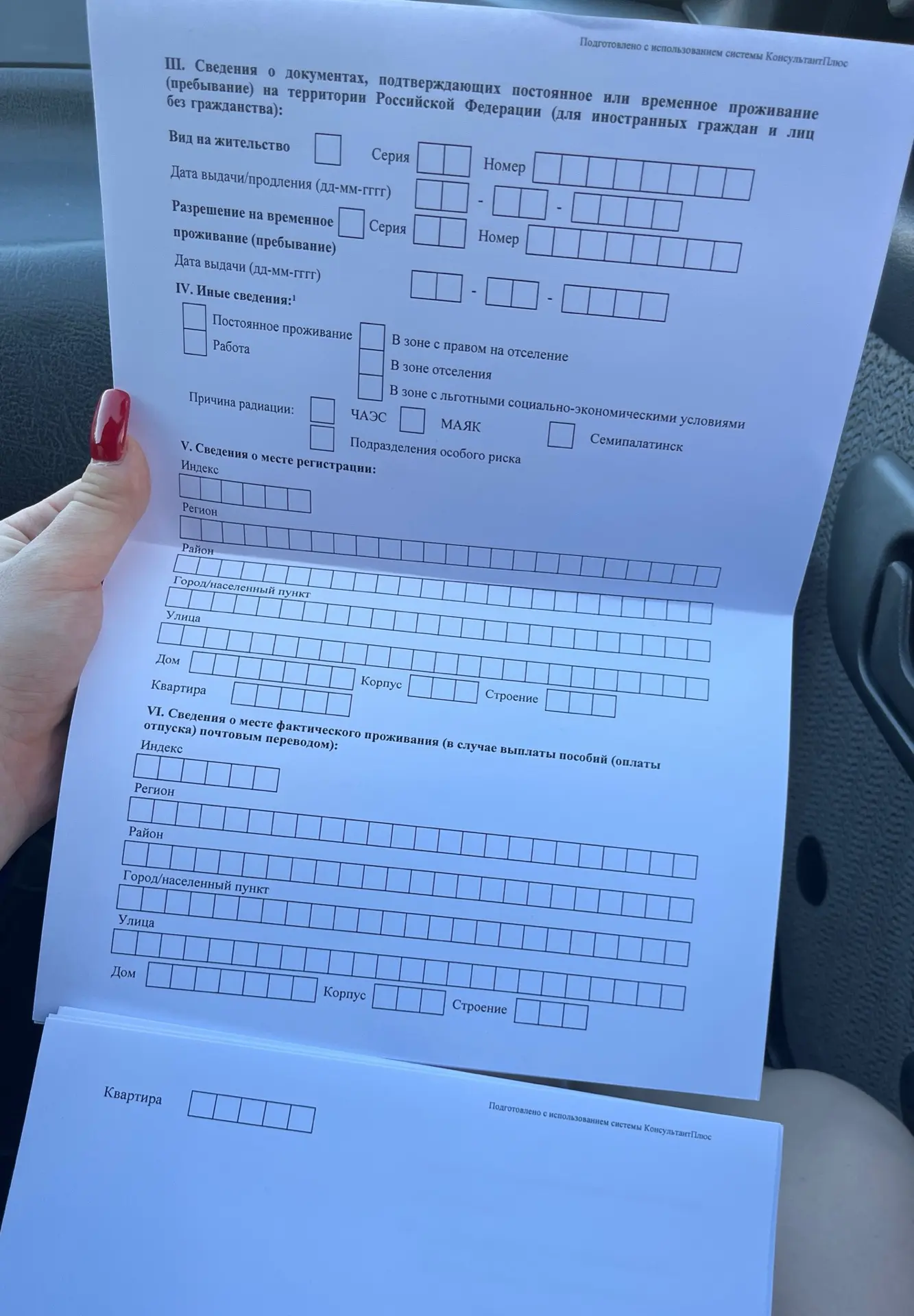 Подготовлено с использованием системы КонсультантПлюс

III. Сведения о документах, подтверждающих постоянное или временное проживание (пребывание) на территории Российской Федерации (для иностранных граждан и лиц без гражданства):

Вид на жительство Серия Номер
Дата выдачи/продления (дд-мм-гггг) - -
Разрешение на временное проживание (пребывание) Серия Номер
Дата выдачи (дд-мм-гггг) - -

IV. Иные сведения:$^1$
Постоянное проживание
Работа
В зоне с правом на отселение
В зоне отселения
В зоне с льготными социально-экономическими условиями
Причина радиации: ЧАЭС МАЯК Семипалатинск
Подразделения особого риска

V. Сведения о месте регистрации:
Индекс
Регион
Район
Город/населенный пункт
Улица
Дом Корпус Строение
Квартира

VI. Сведения о месте фактического проживания (в случае выплаты пособий (оплаты отпуска) почтовым переводом):
Индекс
Регион
Район
Город/населенный пункт
Улица
Дом Корпус Строение

Квартира

Подготовлено с использованием системы КонсультантПлюс